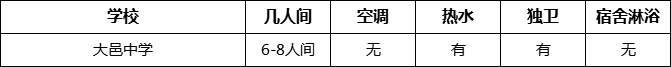 | 学校 | 几人间 | 空调 | 热水 | 独卫 | 宿舍淋浴 |
|---|---|---|---|---|---|
| 大邑中学 | 6-8人间 | 无 | 有 | 有 | 无 |